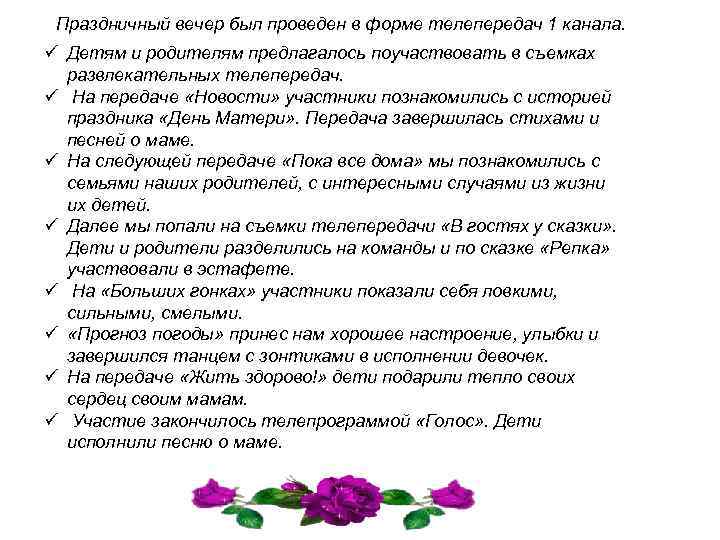 Праздничный вечер был проведен в форме телепередач 1 канала.

✓ Детям и родителям предлагалось поучаствовать в съемках развлекательных телепередач.
✓ На передаче «Новости» участники познакомились с историей праздника «День Матери». Передача завершилась стихами и песней о маме.
✓ На следующей передаче «Пока все дома» мы познакомились с семьями наших родителей, с интересными случаями из жизни их детей.
✓ Далее мы попали на съемки телепередачи «В гостях у сказки». Дети и родители разделились на команды и по сказке «Репка» участвовали в эстафете.
✓ На «Больших гонках» участники показали себя ловкими, сильными, смелыми.
✓ «Прогноз погоды» принес нам хорошее настроение, улыбки и завершился танцем с зонтиками в исполнении девочек.
✓ На передаче «Жить здорово!» дети подарили тепло своих сердец своим мамам.
✓ Участие закончилось телепрограммой «Голос». Дети исполнили песню о маме.